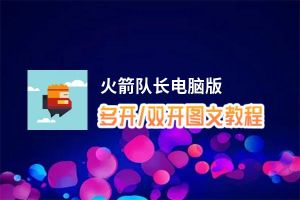 火箭队长电脑版

多开/双开图文教程